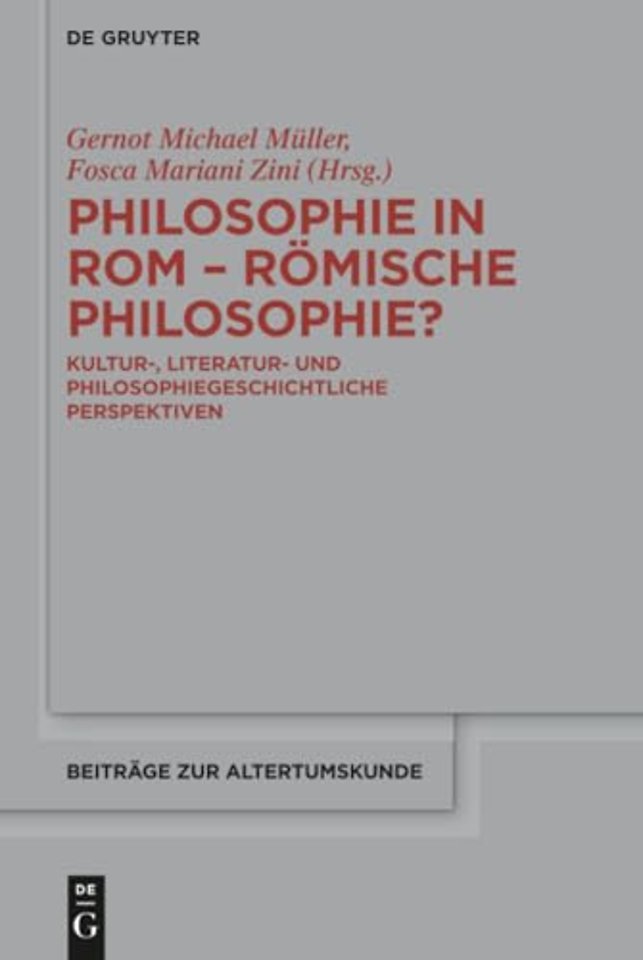 DE GRUYTER

Gernot Michael Müller, Fosca Mariani Zini (Hrsg.)

PHILOSOPHIE IN ROM – RÖMISCHE PHILOSOPHIE?

KULTUR-, LITERATUR- UND PHILOSOPHIEGESCHICHTLICHE PERSPEKTIVEN

BEITRÄGE ZUR ALTERTUMSKUNDE

DE G